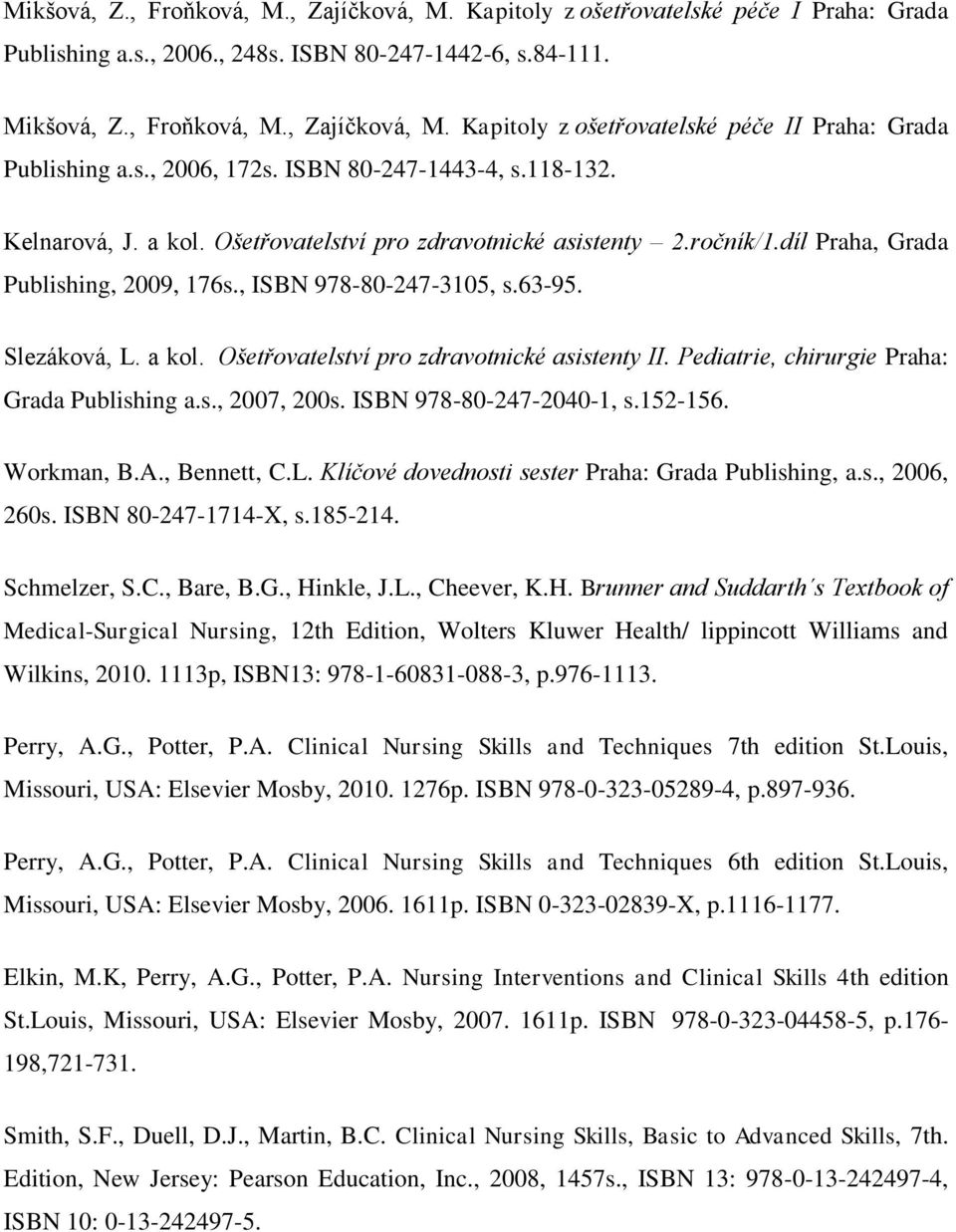 Mikšová, Z., Froňková, M., Zajíčková, M. Kapitoly z ošetřovatelské péče I Praha: Grada Publishing a.s., 2006., 248s. ISBN 80-247-1442-6, s.84-111.

Mikšová, Z., Froňková, M., Zajíčková, M. Kapitoly z ošetřovatelské péče II Praha: Grada Publishing a.s., 2006, 172s. ISBN 80-247-1443-4, s.118-132.

Kelnarová, J. a kol. Ošetřovatelství pro zdravotnické asistenty – 2.ročník/1.díl Praha, Grada Publishing, 2009, 176s., ISBN 978-80-247-3105, s.63-95.

Slezáková, L. a kol. Ošetřovatelství pro zdravotnické asistenty II. Pediatrie, chirurgie Praha: Grada Publishing a.s., 2007, 200s. ISBN 978-80-247-2040-1, s.152-156.

Workman, B.A., Bennett, C.L. Klíčové dovednosti sester Praha: Grada Publishing, a.s., 2006, 260s. ISBN 80-247-1714-X, s.185-214.

Schmelzer, S.C., Bare, B.G., Hinkle, J.L., Cheever, K.H. Brunner and Suddarth´s Textbook of Medical-Surgical Nursing, 12th Edition, Wolters Kluwer Health/ lippincott Williams and Wilkins, 2010. 1113p, ISBN13: 978-1-60831-088-3, p.976-1113.

Perry, A.G., Potter, P.A. Clinical Nursing Skills and Techniques 7th edition St.Louis, Missouri, USA: Elsevier Mosby, 2010. 1276p. ISBN 978-0-323-05289-4, p.897-936.

Perry, A.G., Potter, P.A. Clinical Nursing Skills and Techniques 6th edition St.Louis, Missouri, USA: Elsevier Mosby, 2006. 1611p. ISBN 0-323-02839-X, p.1116-1177.

Elkin, M.K, Perry, A.G., Potter, P.A. Nursing Interventions and Clinical Skills 4th edition St.Louis, Missouri, USA: Elsevier Mosby, 2007. 1611p. ISBN 978-0-323-04458-5, p.176-198,721-731.

Smith, S.F., Duell, D.J., Martin, B.C. Clinical Nursing Skills, Basic to Advanced Skills, 7th. Edition, New Jersey: Pearson Education, Inc., 2008, 1457s., ISBN 13: 978-0-13-242497-4, ISBN 10: 0-13-242497-5.